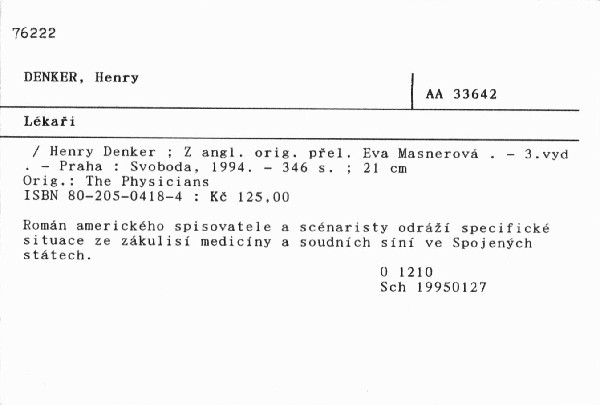 76222

DENKER, Henry

AA 33642

Lékaři

/ Henry Denker ; Z angl. orig. přel. Eva Masnerová . - 3.vyd . - Praha : Svoboda, 1994. - 346 s. ; 21 cm
Orig.: The Physicians
ISBN 80-205-0418-4 : Kč 125,00

Román amerického spisovatele a scénaristy odráží specifické situace ze zákulisí medicíny a soudních síní ve Spojených státech.

0 1210
Sch 19950127